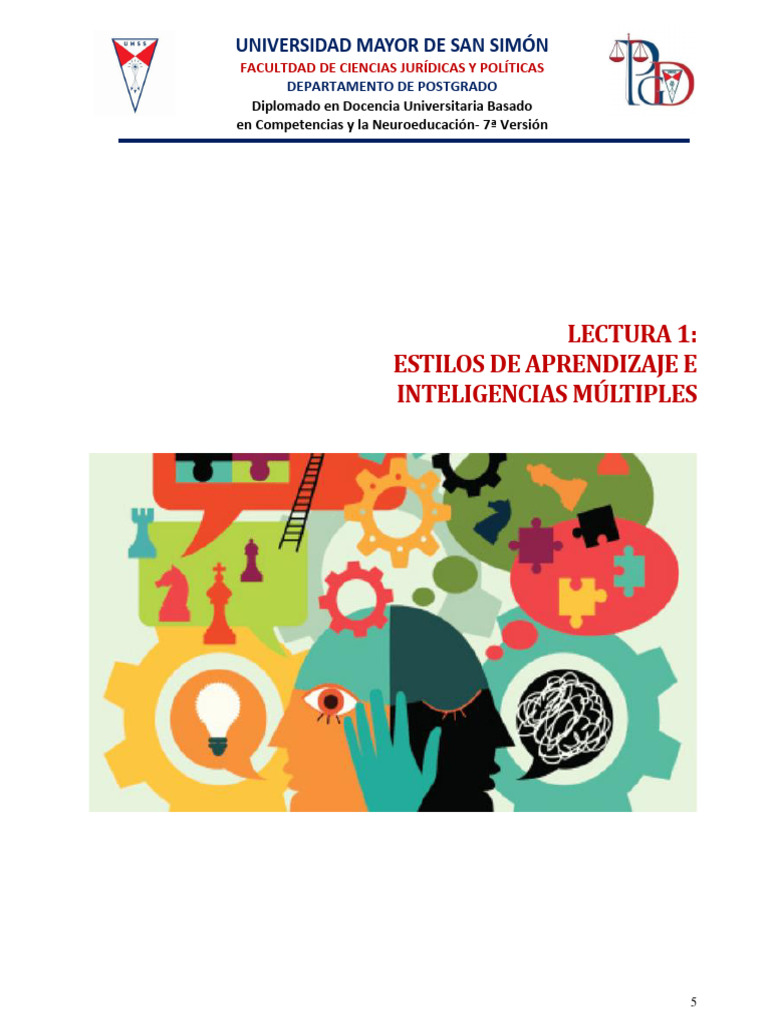 UMSS

UNIVERSIDAD MAYOR DE SAN SIMÓN
FACULTDAD DE CIENCIAS JURÍDICAS Y POLÍTICAS
DEPARTAMENTO DE POSTGRADO
Diplomado en Docencia Universitaria Basado en Competencias y la Neuroeducación- 7ª Versión

LECTURA 1:
ESTILOS DE APRENDIZAJE E INTELIGENCIAS MÚLTIPLES

5